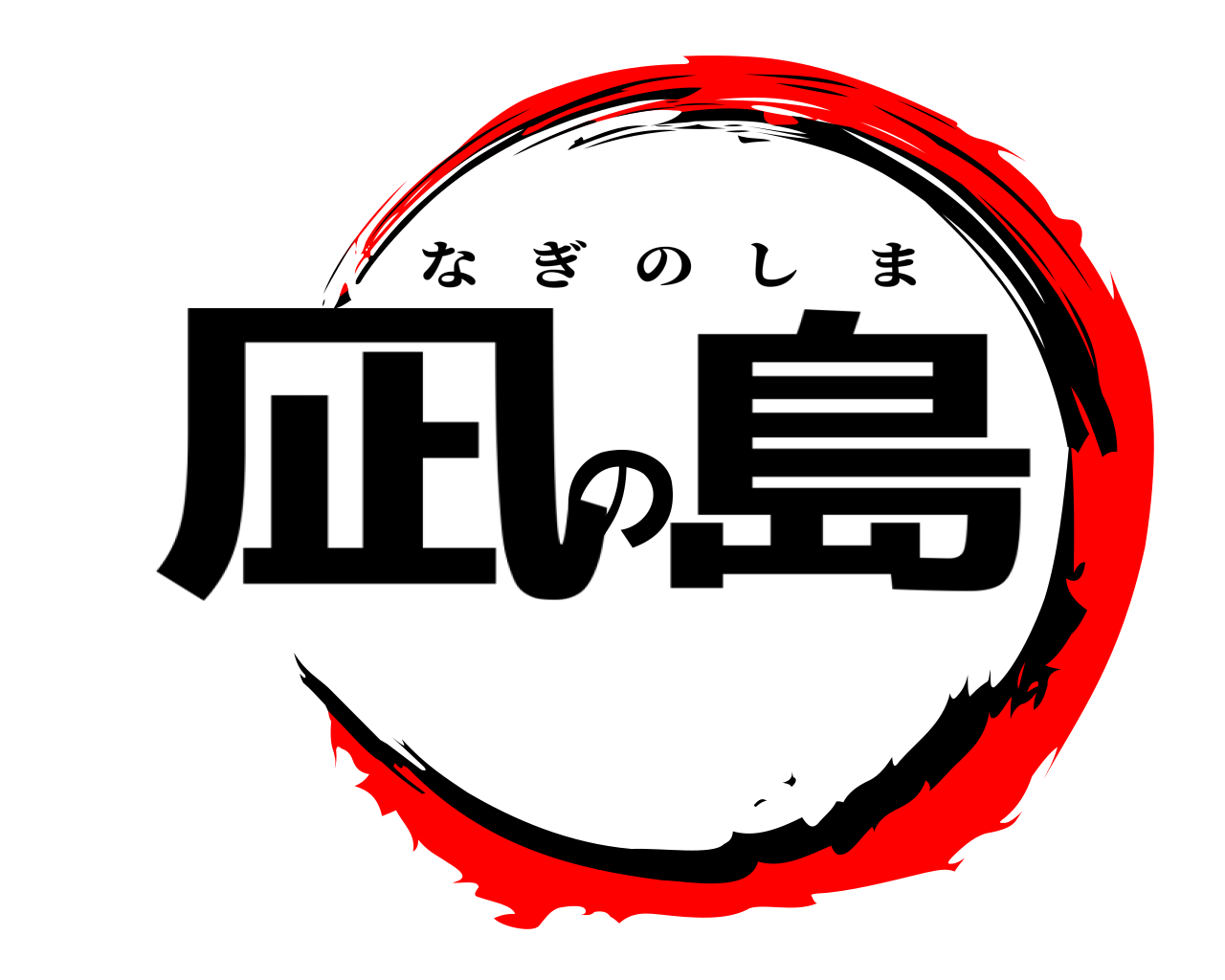 なぎのしま
凪の島